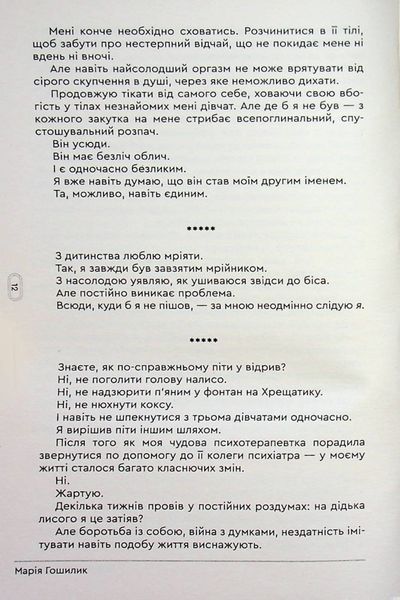 Мені конче необхідно сховатись. Розчинитися в її тілі, щоб забути про нестерпний відчай, що не покидає мене ні вдень ні вночі.

Але навіть найсолодший оргазм не може врятувати від сірого скупчення в душі, через яке неможливо дихати.

Продовжую тікати від самого себе, ховаючи свою вбогість у тілах незнайомих мені дівчат. Але де б я не був — з кожного закутка на мене стрибає всепоглинальний, спустошувальний розпач.

Він усюди.

Він має безліч облич.

І є одночасно безликим.

Я вже навіть думаю, що він став моїм другим іменем.

Та, можливо, навіть єдиним.

•••••

З дитинства люблю мріяти.

Так, я завжди був завзятим мрійником.

З насолодою уявляю, як ушиваюся звідси до біса.

Але постійно виникає проблема.

Всюди, куди б я не пішов, — за мною неодмінно слідую я.

12

•••••

Знаєте, як по-справжньому піти у відрив?

Ні, не поголити голову налисо.

Ні, не надзюрити п'яним у фонтан на Хрещатику.

Ні, не нюхнути коксу.

І навіть не шпекнутися з трьома дівчатами одночасно.

Я вирішив піти іншим шляхом.

Після того як моя чудова психотерапевтка порадила звернутися по допомогу до її колеги психіатра — у моєму житті сталося багато класнючих змін.

Ні.

Жартую.

Декілька тижнів провів у постійних роздумах: на дідька лисого я це затіяв?

Але боротьба із собою, війна з думками, нездатність імітувати навіть подобу життя виснажують.

Марія Гошилик